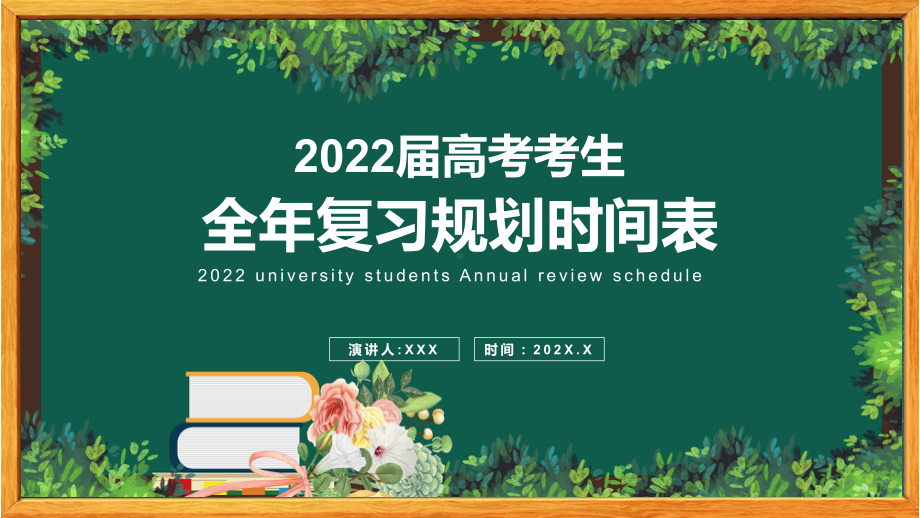 2022届高考考生
全年复习规划时间表
2022 university students Annual review schedule

演讲人:XXX

时间：202X.X